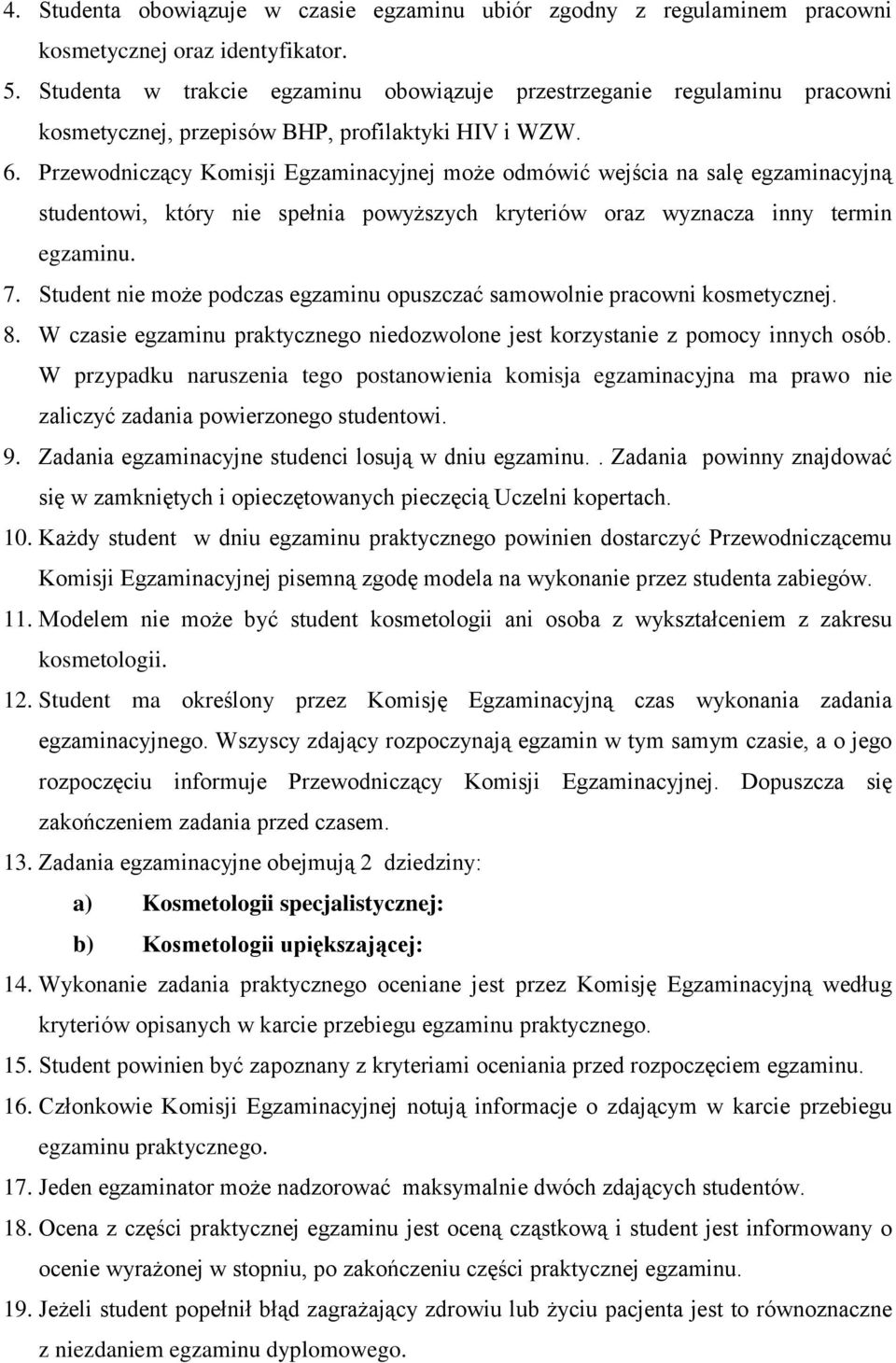 4. Studenta obowiązuje w czasie egzaminu ubiór zgodny z regulaminem pracowni kosmetycznej oraz identyfikator.
5. Studenta w trakcie egzaminu obowiązuje przestrzeganie regulaminu pracowni kosmetycznej, przepisów BHP, profilaktyki HIV i WZW.
6. Przewodniczący Komisji Egzaminacyjnej może odmówić wejścia na salę egzaminacyjną studentowi, który nie spełnia powyższych kryteriów oraz wyznacza inny termin egzaminu.
7. Student nie może podczas egzaminu opuszczać samowolnie pracowni kosmetycznej.
8. W czasie egzaminu praktycznego niedozwolone jest korzystanie z pomocy innych osób. W przypadku naruszenia tego postanowienia komisja egzaminacyjna ma prawo nie zaliczyć zadania powierzonego studentowi.
9. Zadania egzaminacyjne studenci losują w dniu egzaminu.. Zadania powinny znajdować się w zamkniętych i opieczętowanych pieczęcią Uczelni kopertach.
10. Każdy student w dniu egzaminu praktycznego powinien dostarczyć Przewodniczącemu Komisji Egzaminacyjnej pisemną zgodę modela na wykonanie przez studenta zabiegów.
11. Modelem nie może być student kosmetologii ani osoba z wykształceniem z zakresu kosmetologii.
12. Student ma określony przez Komisję Egzaminacyjną czas wykonania zadania egzaminacyjnego. Wszyscy zdający rozpoczynają egzamin w tym samym czasie, a o jego rozpoczęciu informuje Przewodniczący Komisji Egzaminacyjnej. Dopuszcza się zakończeniem zadania przed czasem.
13. Zadania egzaminacyjne obejmują 2 dziedziny:
a) Kosmetologii specjalistycznej:
b) Kosmetologii upiększającej:
14. Wykonanie zadania praktycznego oceniane jest przez Komisję Egzaminacyjną według kryteriów opisanych w karcie przebiegu egzaminu praktycznego.
15. Student powinien być zapoznany z kryteriami oceniania przed rozpoczęciem egzaminu.
16. Członkowie Komisji Egzaminacyjnej notują informacje o zdającym w karcie przebiegu egzaminu praktycznego.
17. Jeden egzaminator może nadzorować maksymalnie dwóch zdających studentów.
18. Ocena z części praktycznej egzaminu jest oceną cząstkową i student jest informowany o ocenie wyrażonej w stopniu, po zakończeniu części praktycznej egzaminu.
19. Jeżeli student popełnił błąd zagrażający zdrowiu lub życiu pacjenta jest to równoznaczne z niezdaniem egzaminu dyplomowego.